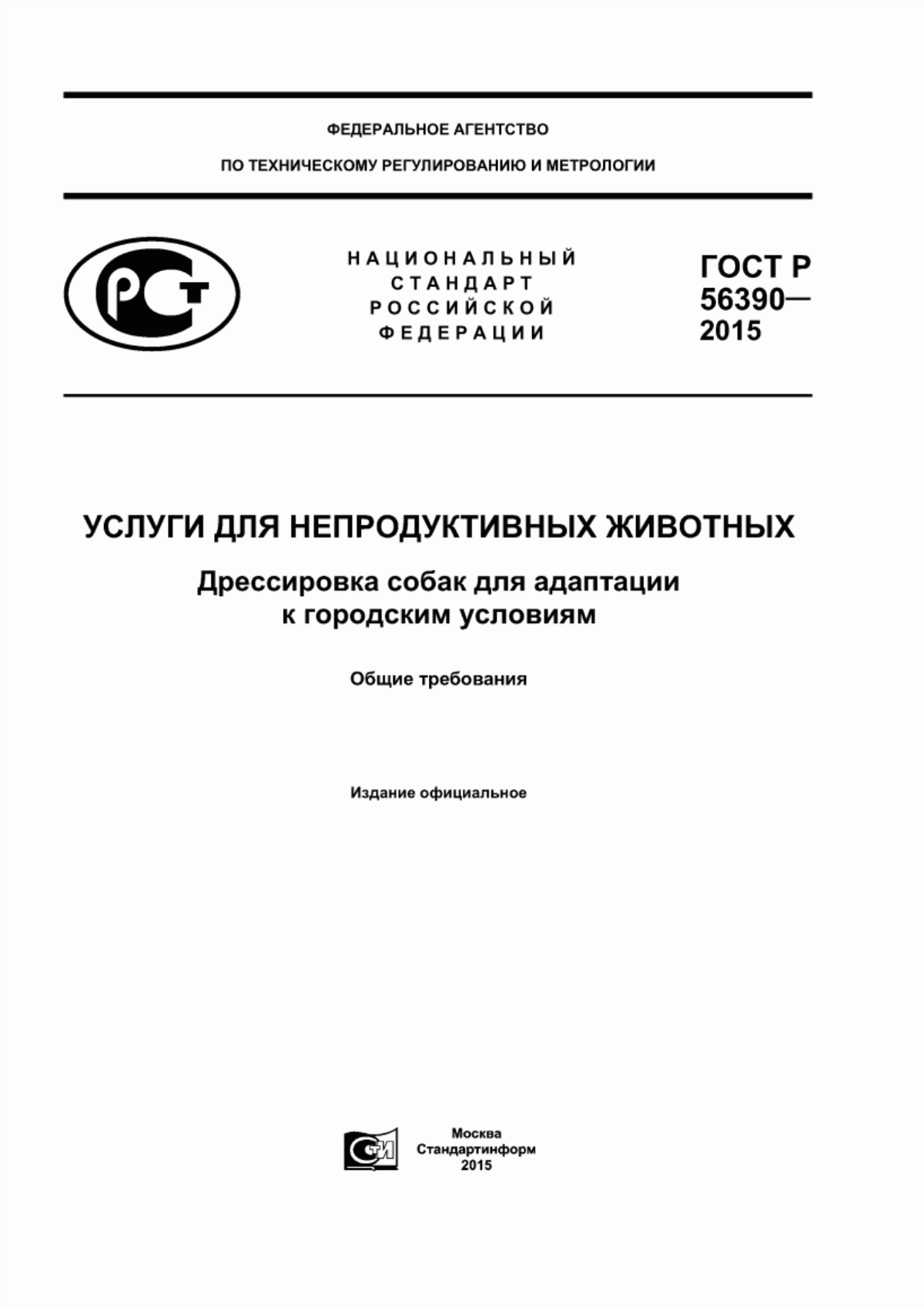 ФЕДЕРАЛЬНОЕ АГЕНТСТВО

ПО ТЕХНИЧЕСКОМУ РЕГУЛИРОВАНИЮ И МЕТРОЛОГИИ

РСТ

НАЦИОНАЛЬНЫЙ СТАНДАРТ РОССИЙСКОЙ ФЕДЕРАЦИИ

ГОСТ Р 56390— 2015

УСЛУГИ ДЛЯ НЕПРОДУКТИВНЫХ ЖИВОТНЫХ

Дрессировка собак для адаптации к городским условиям

Общие требования

Издание официальное

СТИ

Москва
Стандартинформ
2015